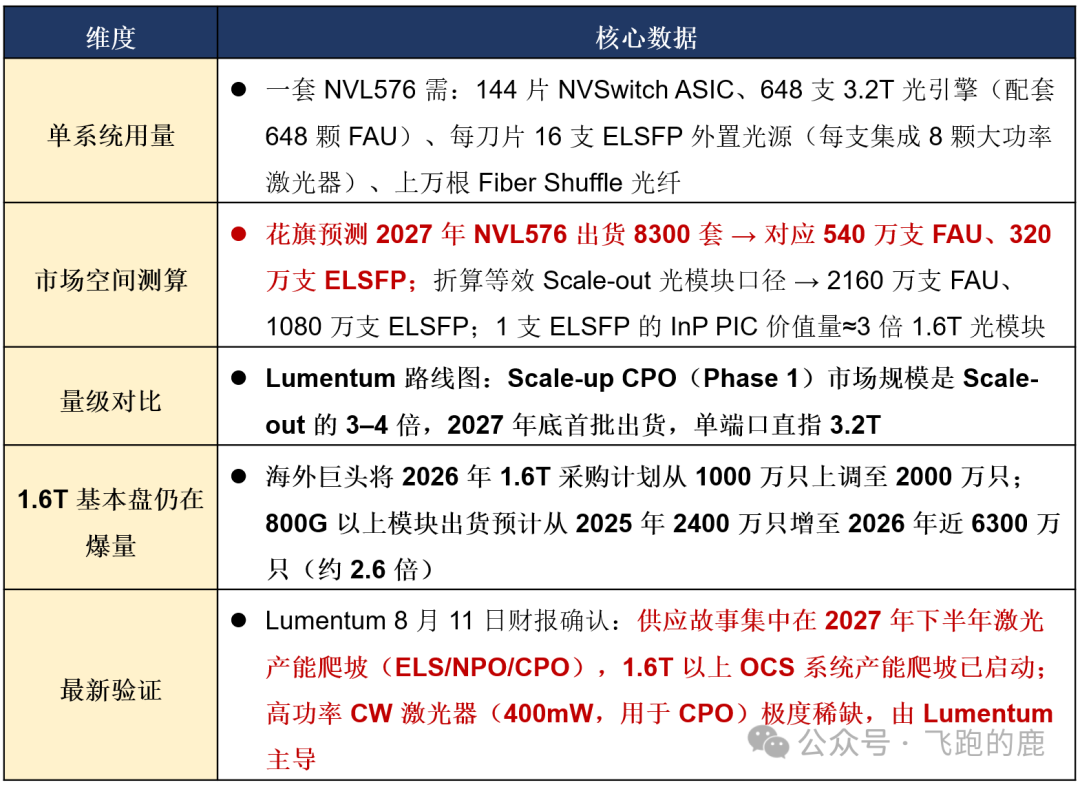 | 维度 | 核心数据 |
|---|---|
| 单系统用量 | ● 一套 NVL576 需：144 片 NVSwitch ASIC、648 支 3.2T 光引擎（配套 648 颗 FAU）、每刀片 16 支 ELSFP 外置光源（每支集成 8 颗大功率激光器）、上万根 Fiber Shuffle 光纤 |
| 市场空间测算 | ● 花旗预测 2027 年 NVL576 出货 8300 套 → 对应 540 万支 FAU、320 万支 ELSFP；折算等效 Scale-out 光模块口径 → 2160 万支 FAU、1080 万支 ELSFP；1 支 ELSFP 的 InP PIC 价值量≈3 倍 1.6T 光模块 |
| 量级对比 | ● Lumentum 路线图：Scale-up CPO（Phase 1）市场规模是 Scale-out 的 3–4 倍，2027 年底首批出货，单端口直指 3.2T |
| 1.6T 基本盘仍在爆量 | ● 海外巨头将 2026 年 1.6T 采购计划从 1000 万只上调至 2000 万只；800G 以上模块出货预计从 2025 年 2400 万只增至 2026 年近 6300 万只（约 2.6 倍） |
| 最新验证 | ● Lumentum 8 月 11 日财报确认：供应故事集中在 2027 年下半年激光产能爬坡（ELS/NPO/CPO），1.6T 以上 OCS 系统产能爬坡已启动；高功率 CW 激光器（400mW，用于 CPO）极度稀缺，由 Lumentum 主导 |

公众号 · 飞跑的鹿